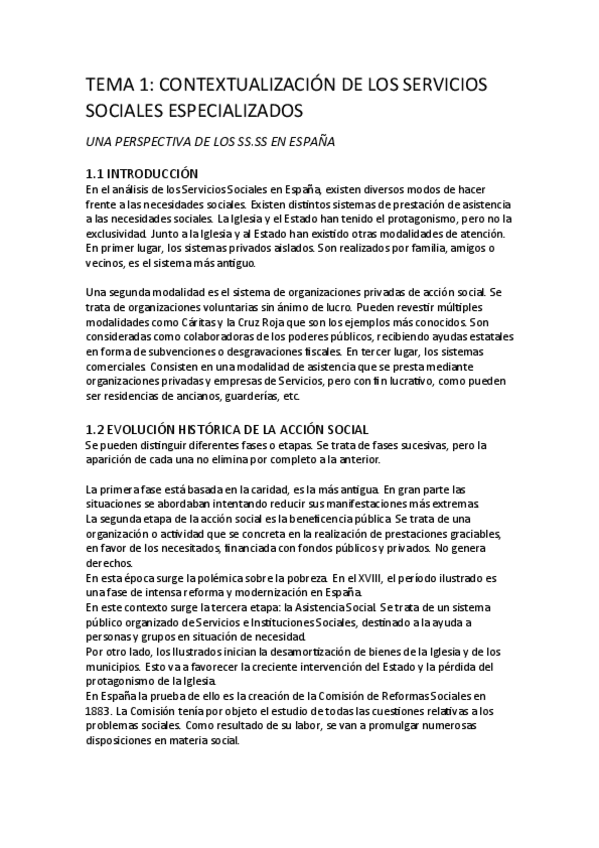 TEMA 1: CONTEXTUALIZACIÓN DE LOS SERVICIOS SOCIALES ESPECIALIZADOS

UNA PERSPECTIVA DE LOS SS.SS EN ESPAÑA

1.1 INTRODUCCIÓN

En el análisis de los Servicios Sociales en España, existen diversos modos de hacer frente a las necesidades sociales. Existen distintos sistemas de prestación de asistencia a las necesidades sociales. La Iglesia y el Estado han tenido el protagonismo, pero no la exclusividad. Junto a la Iglesia y al Estado han existido otras modalidades de atención.
En primer lugar, los sistemas privados aislados. Son realizados por familia, amigos o vecinos, es el sistema más antiguo.

Una segunda modalidad es el sistema de organizaciones privadas de acción social. Se trata de organizaciones voluntarias sin ánimo de lucro. Pueden revestir múltiples modalidades como Cáritas y la Cruz Roja que son los ejemplos más conocidos. Son consideradas como colaboradoras de los poderes públicos, recibiendo ayudas estatales en forma de subvenciones o desgravaciones fiscales. En tercer lugar, los sistemas comerciales. Consisten en una modalidad de asistencia que se presta mediante organizaciones privadas y empresas de Servicios, pero con fin lucrativo, como pueden ser residencias de ancianos, guarderías, etc.

1.2 EVOLUCIÓN HISTÓRICA DE LA ACCIÓN SOCIAL

Se pueden distinguir diferentes fases o etapas. Se trata de fases sucesivas, pero la aparición de cada una no elimina por completo a la anterior.

La primera fase está basada en la caridad, es la más antigua. En gran parte las situaciones se abordaban intentando reducir sus manifestaciones más extremas.
La segunda etapa de la acción social es la beneficencia pública. Se trata de una organización o actividad que se concreta en la realización de prestaciones graciables, en favor de los necesitados, financiada con fondos públicos y privados. No genera derechos.
En esta época surge la polémica sobre la pobreza. En el XVIII, el período ilustrado es una fase de intensa reforma y modernización en España.
En este contexto surge la tercera etapa: la Asistencia Social. Se trata de un sistema público organizado de Servicios e Instituciones Sociales, destinado a la ayuda a personas y grupos en situación de necesidad.
Por otro lado, los Ilustrados inician la desamortización de bienes de la Iglesia y de los municipios. Esto va a favorecer la creciente intervención del Estado y la pérdida del protagonismo de la Iglesia.
En España la prueba de ello es la creación de la Comisión de Reformas Sociales en 1883. La Comisión tenía por objeto el estudio de todas las cuestiones relativas a los problemas sociales. Como resultado de su labor, se van a promulgar numerosas disposiciones en materia social.